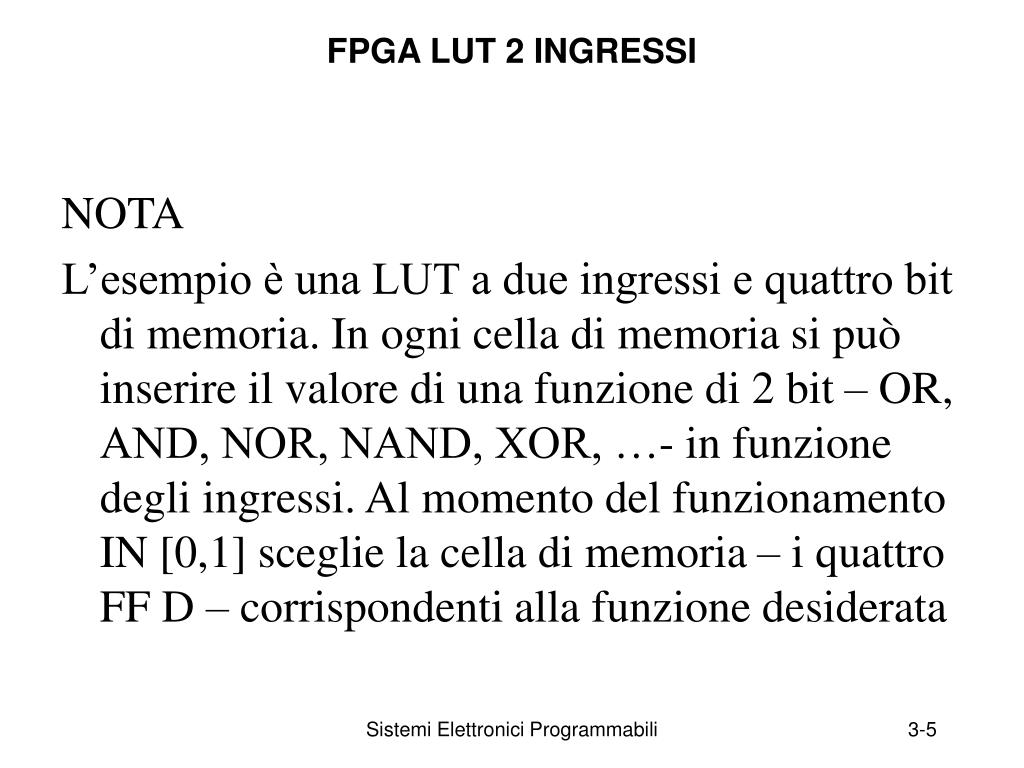 FPGA LUT 2 INGRESSI

NOTA

L’esempio è una LUT a due ingressi e quattro bit di memoria. In ogni cella di memoria si può inserire il valore di una funzione di 2 bit – OR, AND, NOR, NAND, XOR, …- in funzione degli ingressi. Al momento del funzionamento IN [0,1] sceglie la cella di memoria – i quattro FF D – corrispondenti alla funzione desiderata

Sistemi Elettronici Programmabili

3-5